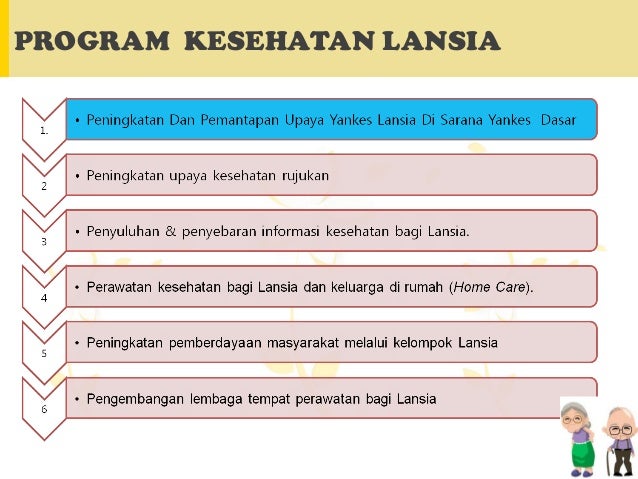 PROGRAM KESEHATAN LANSIA

1.
• Peningkatan Dan Pemantapan Upaya Yankes Lansia Di Sarana Yankes Dasar

2
• Peningkatan upaya kesehatan rujukan

3
• Penyuluhan & penyebaran informasi kesehatan bagi Lansia.

4
• Perawatan kesehatan bagi Lansia dan keluarga di rumah (Home Care).

5
• Peningkatan pemberdayaan masyarakat melalui kelompok Lansia

6
• Pengembangan lembaga tempat perawatan bagi Lansia